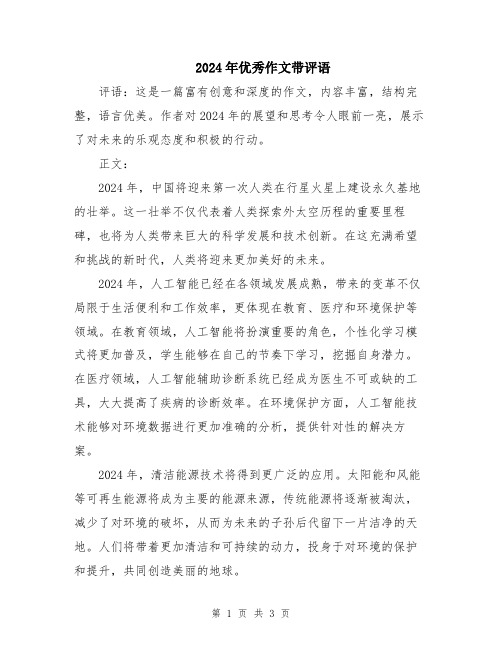 2024年优秀作文带评语

评语：这是一篇富有创意和深度的作文，内容丰富，结构完整，语言优美。作者对2024年的展望和思考令人眼前一亮，展示了对未来的乐观态度和积极的行动。

正文：

2024年，中国将迎来第一次人类在行星火星上建设永久基地的壮举。这一壮举不仅代表着人类探索外太空历程的重要里程碑，也将为人类带来巨大的科学发展和技术创新。在这充满希望和挑战的新时代，人类将迎来更加美好的未来。

2024年，人工智能已经在各领域发展成熟，带来的变革不仅局限于生活便利和工作效率，更体现在教育、医疗和环境保护等领域。在教育领域，人工智能将扮演重要的角色，个性化学习模式将更加普及，学生能够在自己的节奏下学习，挖掘自身潜力。在医疗领域，人工智能辅助诊断系统已经成为医生不可或缺的工具，大大提高了疾病的诊断效率。在环境保护方面，人工智能技术能够对环境数据进行更加准确的分析，提供针对性的解决方案。

2024年，清洁能源技术将得到更广泛的应用。太阳能和风能等可再生能源将成为主要的能源来源，传统能源将逐渐被淘汰，减少了对环境的破坏，从而为未来的子孙后代留下一片洁净的天地。人们将带着更加清洁和可持续的动力，投身于对环境的保护和提升，共同创造美丽的地球。

第 1 页 共 3 页